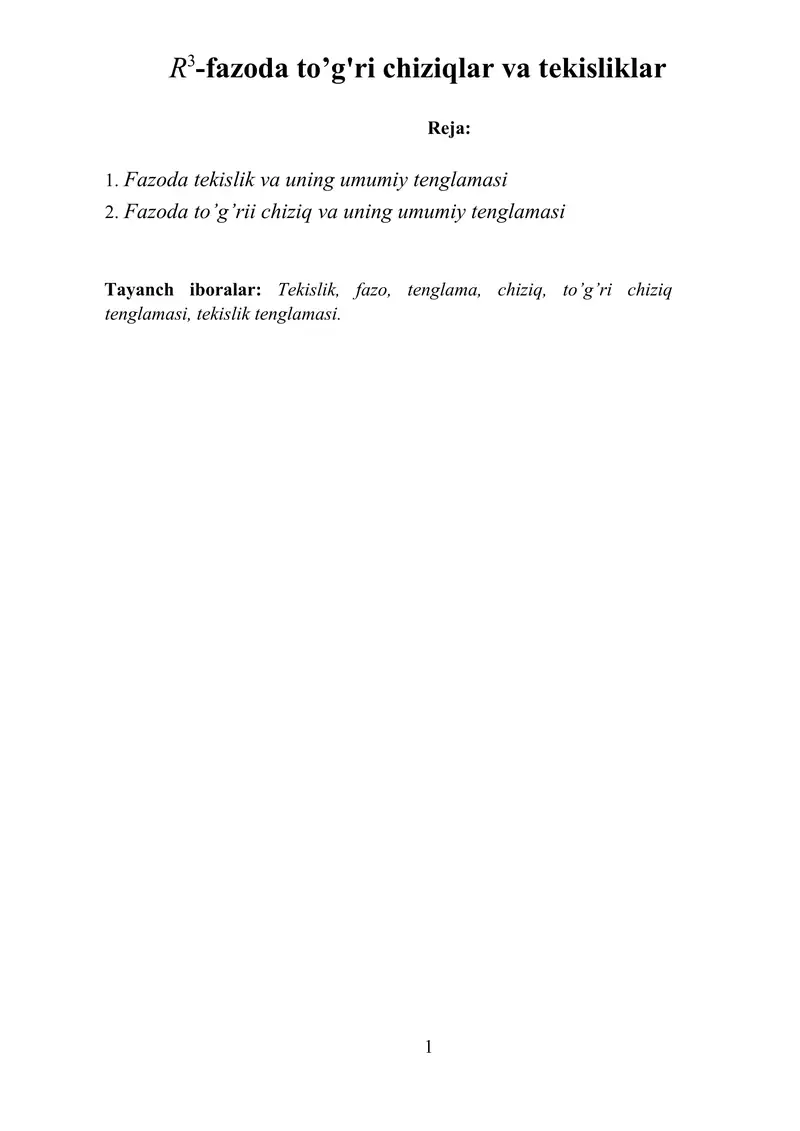 $R^3$-fazoda to’g'ri chiziqlar va tekisliklar

Reja:

1. Fazoda tekislik va uning umumiy tenglamasi
2. Fazoda to’g’rii chiziq va uning umumiy tenglamasi

Tayanch iboralar: Tekislik, fazo, tenglama, chiziq, to’g’ri chiziq tenglamasi, tekislik tenglamasi.

1